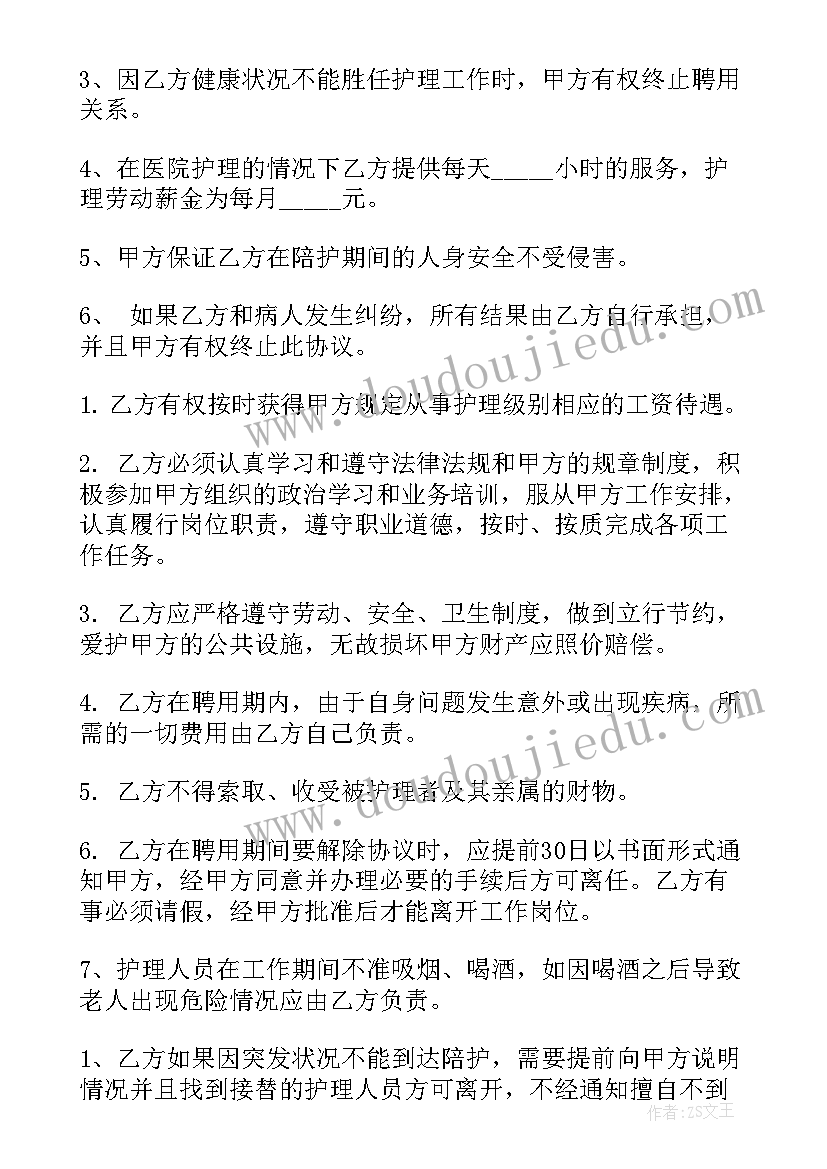 3、因乙方健康状况不能胜任护理工作时，甲方有权终止聘用关系。

4、在医院护理的情况下乙方提供每天_____小时的服务，护理劳动薪金为每月_____元。

5、甲方保证乙方在陪护期间的人身安全不受侵害。

6、 如果乙方和病人发生纠纷，所有结果由乙方自行承担，并且甲方有权终止此协议。

1. 乙方有权按时获得甲方规定从事护理级别相应的工资待遇。

2. 乙方必须认真学习和遵守法律法规和甲方的规章制度，积极参加甲方组织的政治学习和业务培训，服从甲方工作安排，认真履行岗位职责，遵守职业道德，按时、按质完成各项工作任务。

3. 乙方应严格遵守劳动、安全、卫生制度，做到立行节约，爱护甲方的公共设施，无故损坏甲方财产应照价赔偿。

4. 乙方在聘用期内，由于自身问题发生意外或出现疾病，所需的一切费用由乙方自己负责。

5. 乙方不得索取、收受被护理者及其亲属的财物。

6. 乙方在聘用期间要解除协议时，应提前30日以书面形式通知甲方，经甲方同意并办理必要的手续后方可离任。乙方有事必须请假，经甲方批准后才能离开工作岗位。

7、护理人员在工作期间不准吸烟、喝酒，如因喝酒之后导致老人出现危险情况应由乙方负责。

1、乙方如果因突发状况不能到达陪护，需要提前向甲方说明情况并且找到接替的护理人员方可离开，不经通知擅自不到

www.doudoujiedu.com
www.doudoujiedu.com
作者：ZS文王